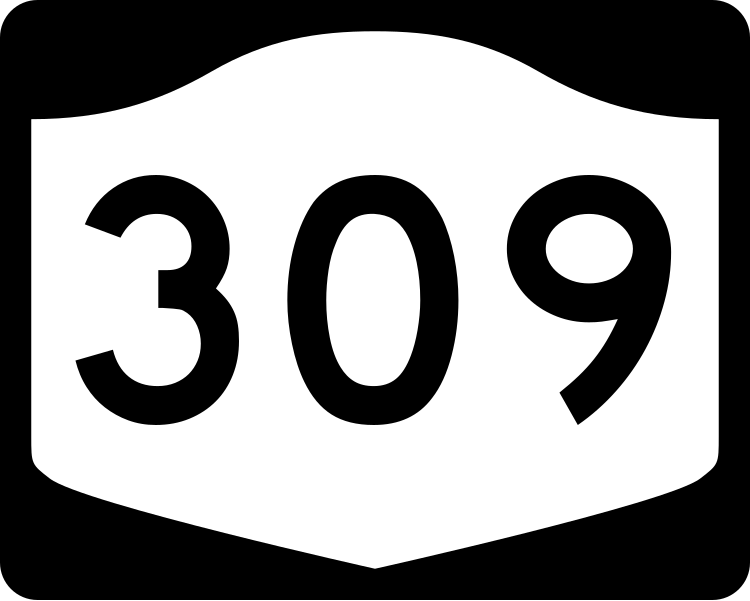 309